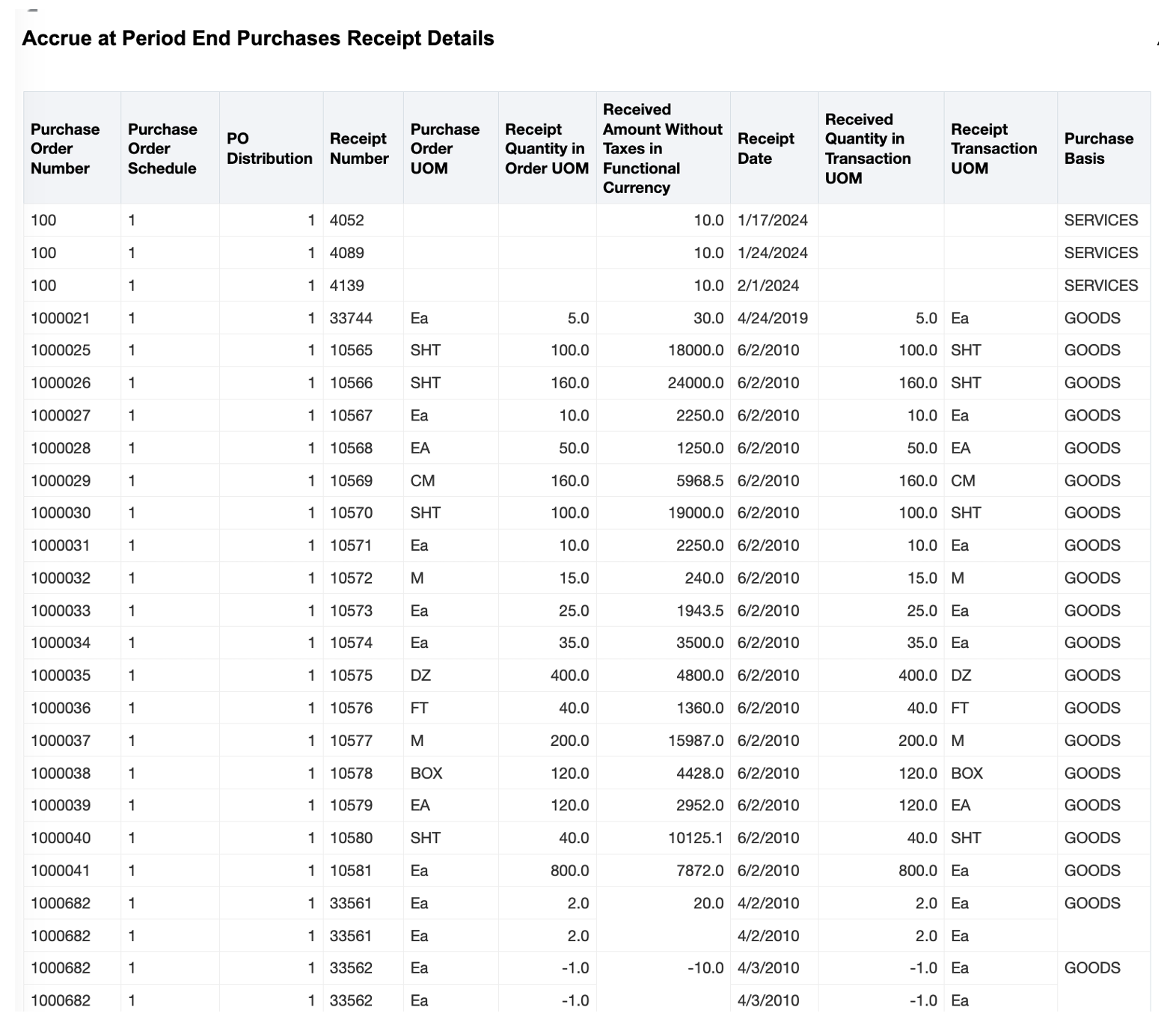 Accrue at Period End Purchases Receipt Details

| Purchase Order Number | Purchase Order Schedule | PO Distribution | Receipt Number | Purchase Order UOM | Receipt Quantity in Order UOM | Received Amount Without Taxes in Functional Currency | Receipt Date | Received Quantity in Transaction UOM | Receipt Transaction UOM | Purchase Basis |
|---|---|---|---|---|---|---|---|---|---|---|
| 100 | 1 | 1 | 4052 | | | 10.0 | 1/17/2024 | | | SERVICES |
| 100 | 1 | 1 | 4089 | | | 10.0 | 1/24/2024 | | | SERVICES |
| 100 | 1 | 1 | 4139 | | | 10.0 | 2/1/2024 | | | SERVICES |
| 1000021 | 1 | 1 | 33744 | Ea | 5.0 | 30.0 | 4/24/2019 | 5.0 | Ea | GOODS |
| 1000025 | 1 | 1 | 10565 | SHT | 100.0 | 18000.0 | 6/2/2010 | 100.0 | SHT | GOODS |
| 1000026 | 1 | 1 | 10566 | SHT | 160.0 | 24000.0 | 6/2/2010 | 160.0 | SHT | GOODS |
| 1000027 | 1 | 1 | 10567 | Ea | 10.0 | 2250.0 | 6/2/2010 | 10.0 | Ea | GOODS |
| 1000028 | 1 | 1 | 10568 | EA | 50.0 | 1250.0 | 6/2/2010 | 50.0 | EA | GOODS |
| 1000029 | 1 | 1 | 10569 | CM | 160.0 | 5968.5 | 6/2/2010 | 160.0 | CM | GOODS |
| 1000030 | 1 | 1 | 10570 | SHT | 100.0 | 19000.0 | 6/2/2010 | 100.0 | SHT | GOODS |
| 1000031 | 1 | 1 | 10571 | Ea | 10.0 | 2250.0 | 6/2/2010 | 10.0 | Ea | GOODS |
| 1000032 | 1 | 1 | 10572 | M | 15.0 | 240.0 | 6/2/2010 | 15.0 | M | GOODS |
| 1000033 | 1 | 1 | 10573 | Ea | 25.0 | 1943.5 | 6/2/2010 | 25.0 | Ea | GOODS |
| 1000034 | 1 | 1 | 10574 | Ea | 35.0 | 3500.0 | 6/2/2010 | 35.0 | Ea | GOODS |
| 1000035 | 1 | 1 | 10575 | DZ | 400.0 | 4800.0 | 6/2/2010 | 400.0 | DZ | GOODS |
| 1000036 | 1 | 1 | 10576 | FT | 40.0 | 1360.0 | 6/2/2010 | 40.0 | FT | GOODS |
| 1000037 | 1 | 1 | 10577 | M | 200.0 | 15987.0 | 6/2/2010 | 200.0 | M | GOODS |
| 1000038 | 1 | 1 | 10578 | BOX | 120.0 | 4428.0 | 6/2/2010 | 120.0 | BOX | GOODS |
| 1000039 | 1 | 1 | 10579 | EA | 120.0 | 2952.0 | 6/2/2010 | 120.0 | EA | GOODS |
| 1000040 | 1 | 1 | 10580 | SHT | 40.0 | 10125.1 | 6/2/2010 | 40.0 | SHT | GOODS |
| 1000041 | 1 | 1 | 10581 | Ea | 800.0 | 7872.0 | 6/2/2010 | 800.0 | Ea | GOODS |
| 1000682 | 1 | 1 | 33561 | Ea | 2.0 | 20.0 | 4/2/2010 | 2.0 | Ea | GOODS |
| 1000682 | 1 | 1 | 33561 | Ea | 2.0 | | 4/2/2010 | 2.0 | Ea | |
| 1000682 | 1 | 1 | 33562 | Ea | -1.0 | -10.0 | 4/3/2010 | -1.0 | Ea | GOODS |
| 1000682 | 1 | 1 | 33562 | Ea | -1.0 | | 4/3/2010 | -1.0 | Ea | |